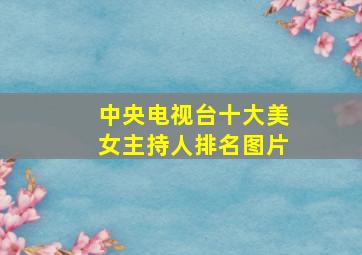 中央电视台十大美女主持人排名图片